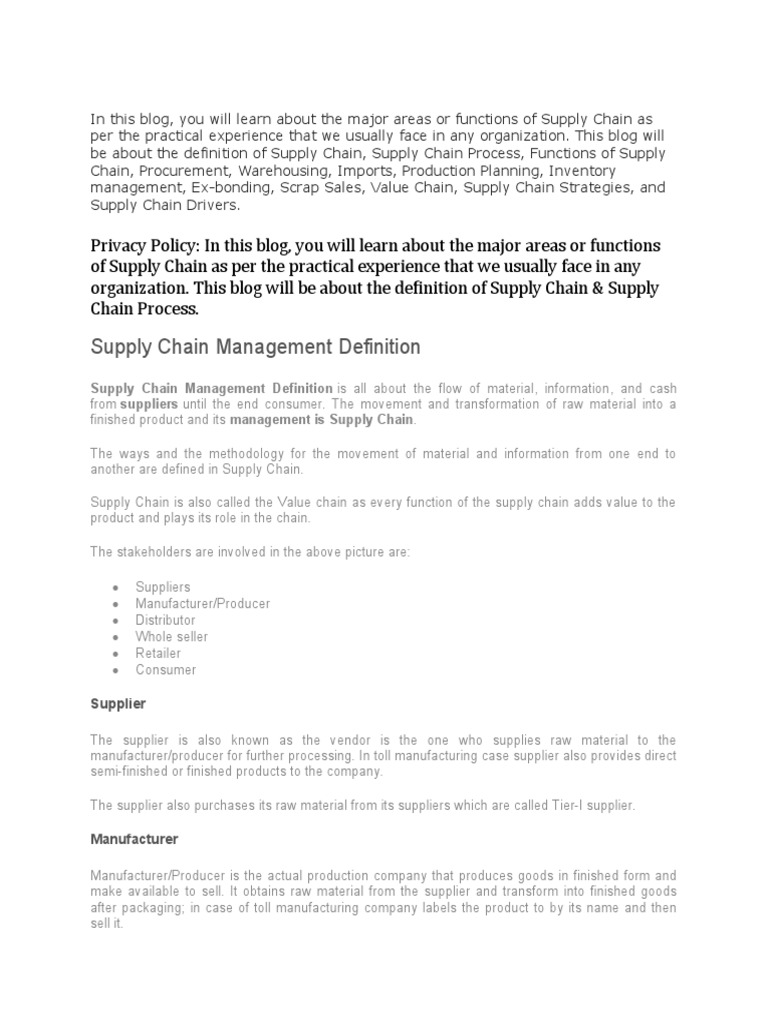 In this blog, you will learn about the major areas or functions of Supply Chain as per the practical experience that we usually face in any organization. This blog will be about the definition of Supply Chain, Supply Chain Process, Functions of Supply Chain, Procurement, Warehousing, Imports, Production Planning, Inventory management, Ex-bonding, Scrap Sales, Value Chain, Supply Chain Strategies, and Supply Chain Drivers.

Privacy Policy: In this blog, you will learn about the major areas or functions of Supply Chain as per the practical experience that we usually face in any organization. This blog will be about the definition of Supply Chain & Supply Chain Process.

Supply Chain Management Definition

Supply Chain Management Definition is all about the flow of material, information, and cash from suppliers until the end consumer. The movement and transformation of raw material into a finished product and its management is Supply Chain.

The ways and the methodology for the movement of material and information from one end to another are defined in Supply Chain.

Supply Chain is also called the Value chain as every function of the supply chain adds value to the product and plays its role in the chain.

The stakeholders are involved in the above picture are:

• Suppliers
• Manufacturer/Producer
• Distributor
• Whole seller
• Retailer
• Consumer

Supplier

The supplier is also known as the vendor is the one who supplies raw material to the manufacturer/producer for further processing. In toll manufacturing case supplier also provides direct semi-finished or finished products to the company.

The supplier also purchases its raw material from its suppliers which are called Tier-I supplier.

Manufacturer

Manufacturer/Producer is the actual production company that produces goods in finished form and make available to sell. It obtains raw material from the supplier and transform into finished goods after packaging; in case of toll manufacturing company labels the product to by its name and then sell it.